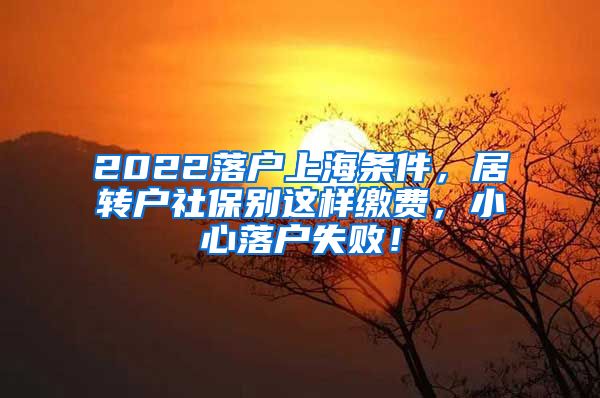 2022落户上海条件，居转户社保别这样缴费，小心落户失败！